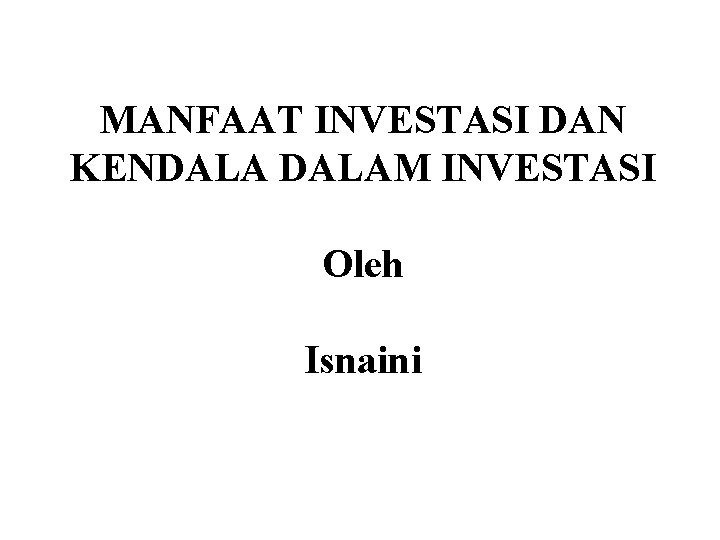 MANFAAT INVESTASI DAN KENDALA DALAM INVESTASI

Oleh

Isnaini